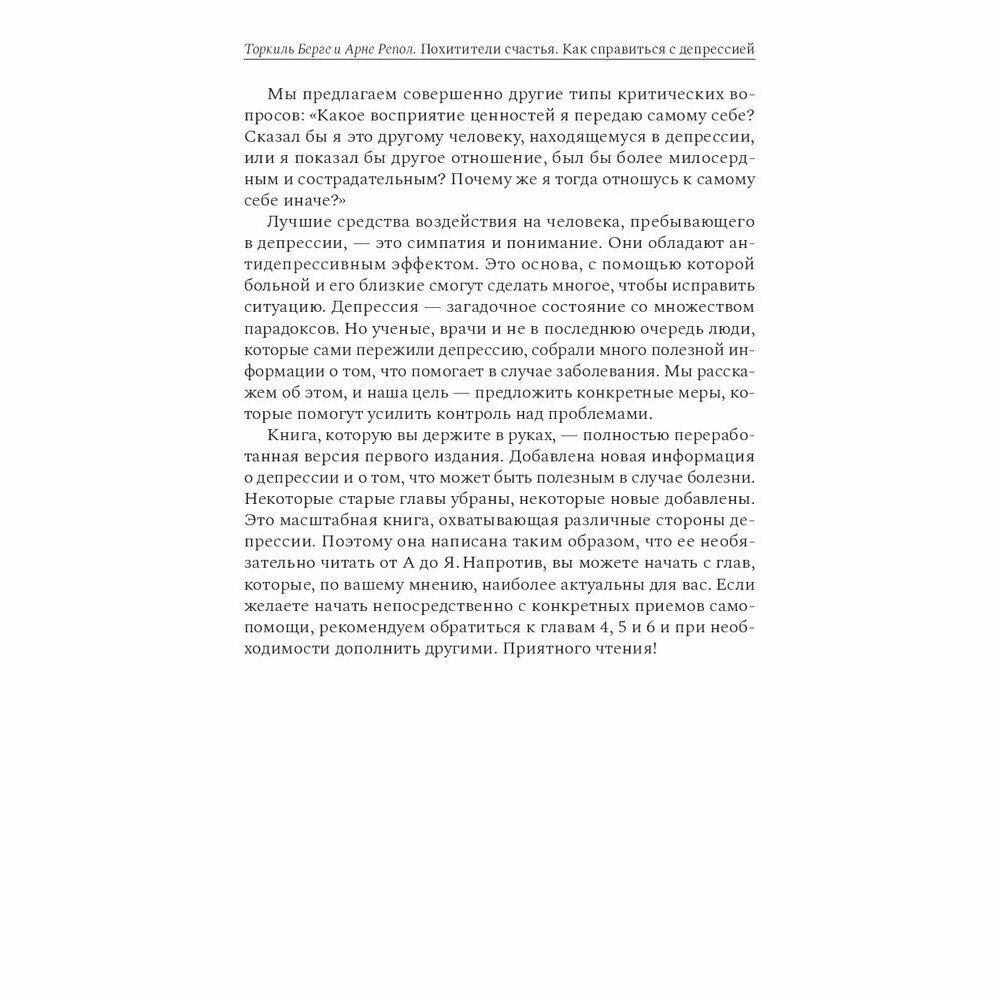 Торкиль Берге и Арне Репол. Похитители счастья. Как справиться с депрессией

Мы предлагаем совершенно другие типы критических вопросов: «Какое восприятие ценностей я передаю самому себе? Сказал бы я это другому человеку, находящемуся в депрессии, или я показал бы другое отношение, был бы более милосердным и сострадательным? Почему же я тогда отношусь к самому себе иначе?»

Лучшие средства воздействия на человека, пребывающего в депрессии, — это симпатия и понимание. Они обладают антидепрессивным эффектом. Это основа, с помощью которой больной и его близкие смогут сделать многое, чтобы исправить ситуацию. Депрессия — загадочное состояние со множеством парадоксов. Но ученые, врачи и не в последнюю очередь люди, которые сами пережили депрессию, собрали много полезной информации о том, что помогает в случае заболевания. Мы расскажем об этом, и наша цель — предложить конкретные меры, которые помогут усилить контроль над проблемами.

Книга, которую вы держите в руках, — полностью переработанная версия первого издания. Добавлена новая информация о депрессии и о том, что может быть полезным в случае болезни. Некоторые старые главы убраны, некоторые новые добавлены. Это масштабная книга, охватывающая различные стороны депрессии. Поэтому она написана таким образом, что ее необязательно читать от А до Я. Напротив, вы можете начать с глав, которые, по вашему мнению, наиболее актуальны для вас. Если желаете начать непосредственно с конкретных приемов самопомощи, рекомендуем обратиться к главам 4, 5 и 6 и при необходимости дополнить другими. Приятного чтения!